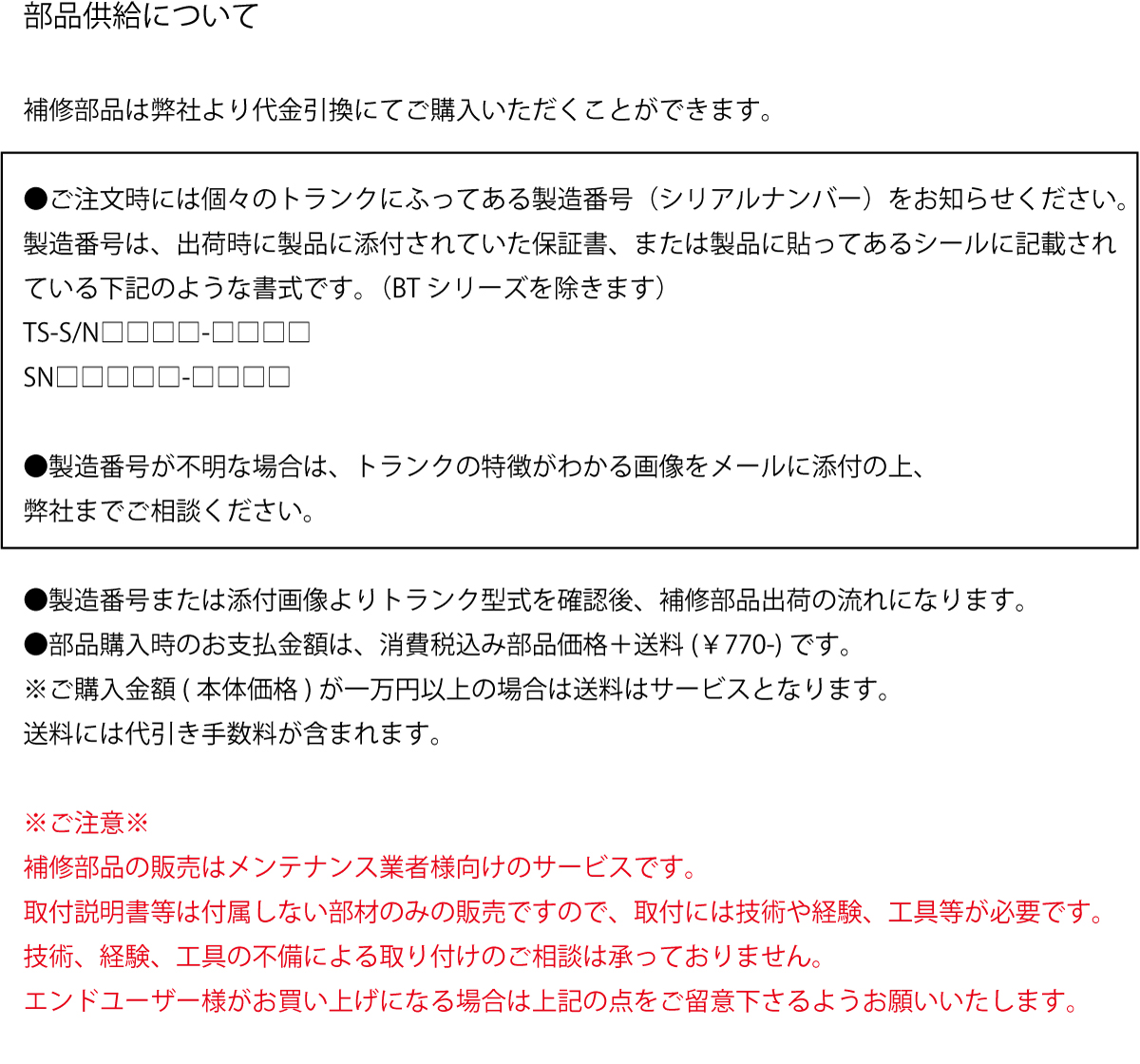 部品供給について

補修部品は弊社より代金引換にてご購入いただくことができます。

●ご注文時には個々のトランクにふってある製造番号（シリアルナンバー）をお知らせください。製造番号は、出荷時に製品に添付されていた保証書、または製品に貼ってあるシールに記載されている下記のような書式です。（BTシリーズを除きます）

TS-S/N□□□□-□□□□
SN□□□□□-□□□□

●製造番号が不明な場合は、トランクの特徴がわかる画像をメールに添付の上、弊社までご相談ください。

●製造番号または添付画像よりトランク型式を確認後、補修部品出荷の流れになります。
●部品購入時のお支払金額は、消費税込み部品価格＋送料(￥770-)です。
※ご購入金額(本体価格)が一万円以上の場合は送料はサービスとなります。
送料には代引き手数料が含まれます。

※ご注意※
補修部品の販売はメンテナンス業者様向けのサービスです。
取付説明書等は付属しない部材のみの販売ですので、取付には技術や経験、工具等が必要です。
技術、経験、工具の不備による取り付けのご相談は承っておりません。
エンドユーザー様がお買い上げになる場合は上記の点をご留意下さるようお願いいたします。